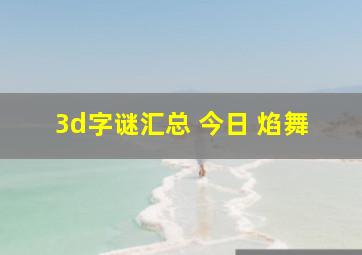 3d字谜汇总 今日 焰舞